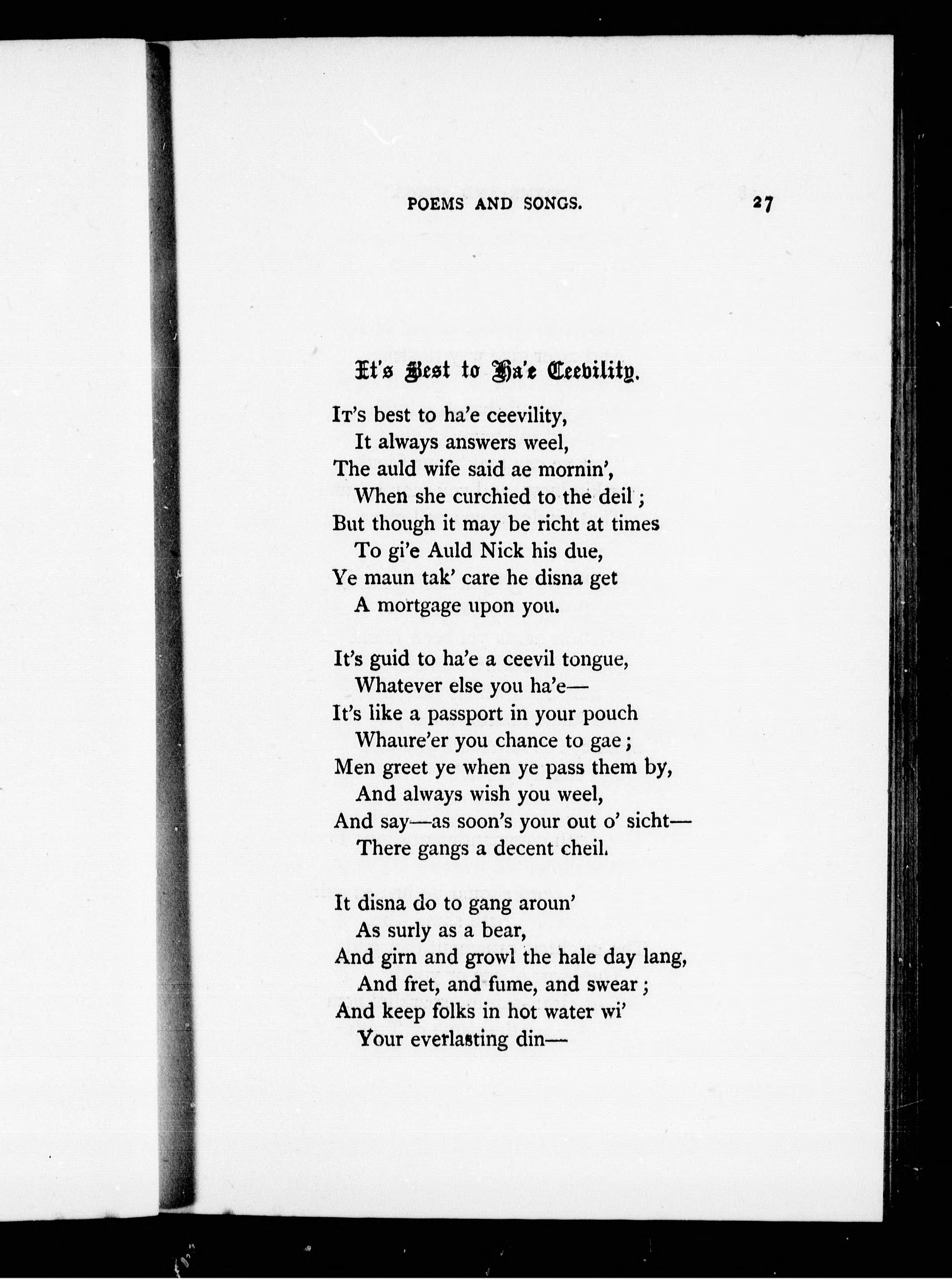 POEMS AND SONGS. 27

It's Best to Ha'e Ceevility.

It's best to ha'e ceevility,
It always answers weel,
The auld wife said ae mornin',
When she curchied to the deil;
But though it may be richt at times
To gi'e Auld Nick his due,
Ye maun tak' care he disna get
A mortgage upon you.

It's guid to ha'e a ceevil tongue,
Whatever else you ha'e—
It's like a passport in your pouch
Whaure'er you chance to gae;
Men greet ye when ye pass them by,
And always wish you weel,
And say—as soon's your out o' sicht—
There gangs a decent cheil.

It disna do to gang aroun'
As surly as a bear,
And girn and growl the hale day lang,
And fret, and fume, and swear;
And keep folks in hot water wi'
Your everlasting din—